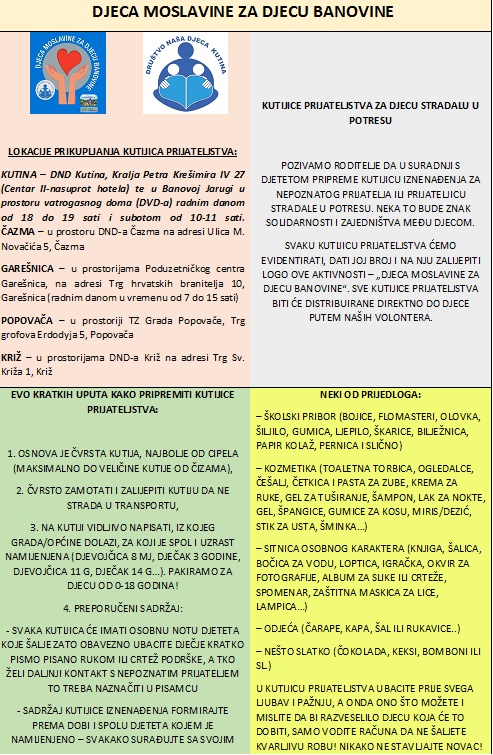 DJECA MOSLAVINE ZA DJECU BANOVINE

DJECA MOSLAVINE ZA DJECU BANOVINE

DRUŠTVO NAŠA DJECA KUTINA

LOKACIJE PRIKUPLJANJA KUTIJICA PRIJATELJSTVA:

KUTINA – DND Kutina, Kralja Petra Krešimira IV 27 (Centar II-nasuprot hotela) te u Banovoj Jarugi u prostoru vatrogasnog doma (DVD-a) radnim danom od 18 do 19 sati i subotom od 10-11 sati.

ČAZMA – u prostoru DND-a Čazma na adresi Ulica M. Novačića 5, Čazma

GAREŠNICA – u prostorijama Poduzetničkog centra Garešnica, na adresi Trg hrvatskih branitelja 10, Garešnica (radnim danom u vremenu od 7 do 15 sati)

POPOVAČA – u prostoriji TZ Grada Popovače, Trg grofova Erdodyja 5, Popovača

KRIŽ – u prostorijama DND-a Križ na adresi Trg Sv. Križa 1, Križ

KUTIJICE PRIJATELJSTVA ZA DJECU STRADALU U POTRESU

POZIVAMO RODITELJE DA U SURADNJI S DJETETOM PRIPREME KUTIJICU IZNENAĐENJA ZA NEPOZNATOG PRIJATELJA ILI PRIJATELJICU STRADALE U POTRESU. NEKA TO BUDE ZNAK SOLIDARNOSTI I ZAJEDNIŠTVA MEĐU DJECOM.

SVAKU KUTIJICU PRIJATELJSTVA ĆEMO EVIDENTIRATI, DATI JOJ BROJ I NA NJU ZALIJEPITI LOGO OVE AKTIVNOSTI – „DJECA MOSLAVINE ZA DJECU BANOVINE“. SVE KUTIJICE PRIJATELJSTVA BITI ĆE DISTRIBUIRANE DIREKTNO DO DJECE PUTEM NAŠIH VOLONTERA.

EVO KRATKIH UPUTA KAKO PRIPREMITI KUTIJICE PRIJATELJSTVA:

1. OSNOVA JE ČVRSTA KUTIJA, NAJBOLJE OD CIPELA (MAKSIMALNO DO VELIČINE KUTIJE OD ČIZAMA),

2. ČVRSTO ZAMOTATI I ZALIJEPITI KUTIJU DA NE STRADA U TRANSPORTU,

3. NA KUTIJI VIDLJIVO NAPISATI, IZ KOJEG GRADA/OPĆINE DOLAZI, ZA KOJI JE SPOL I UZRAST NAMIJENJENA (DJEVOJČICA 8 MJ, DJEČAK 3 GODINE, DJEVOJČICA 11 G, DJEČAK 14 G...). PAKIRAMO ZA DJECU OD 0-18 GODINA!

4. PREPORUČENI SADRŽAJ:

- SVAKA KUTIJICA ĆE IMATI OSOBNU NOTU DJETETA KOJE ŠALJE ZATO OBAVEZNO UBACITE DJEČJE KRATKO PISMO PISANO RUKOM ILI CRTEŽ PODRŠKE, A TKO ŽELI DALJNJI KONTAKT S NEPOZNATIM PRIJATELJEM TO TREBA NAZNAČITI U PISAMCU

- SADRŽAJ KUTIJICE IZNENAĐENJA FORMIRAJTE PREMA DOBI I SPOLU DJETETA KOJEM JE NAMIJENJENO – SVAKAKO SURAĐUJTE SA SVOJIM

NEKI OD PRIJEDLOGA:

– ŠKOLSKI PRIBOR (BOJICE, FLOMASTERI, OLOVKA, ŠILJILO, GUMICA, LJEPILO, ŠKARICE, BILJEŽNICA, PAPIR KOLAŽ, PERNICA I SLIČNO)

– KOZMETIKA (TOALETNA TORBICA, OGLEDALCE, ČEŠALJ, ČETKICA I PASTA ZA ZUBE, KREMA ZA RUKE, GEL ZA TUŠIRANJE, ŠAMPON, LAK ZA NOKTE, GEL, ŠPANGICE, GUMICE ZA KOSU, MIRIS/DEZIĆ, STIK ZA USTA, ŠMINKA...)

– SITNICA OSOBNOG KARAKTERA (KNJIGA, ŠALICA, BOČICA ZA VODU, LOPTICA, IGRAČKA, OKVIR ZA FOTOGRAFIJE, ALBUM ZA SLIKE ILI CRTEŽE, SPOMENAR, ZAŠTITNA MASKICA ZA LICE, LAMPICA...)

– ODJEĆA (ČARAPE, KAPA, ŠAL ILI RUKAVICE..)

– NEŠTO SLATKO (ČOKOLADA, KEKSI, BOMBONI ILI SL.)

U KUTIJICU PRIJATELJSTVA UBACITE PRIJE SVEGA LJUBAV I PAŽNJU, A ONDA ONO ŠTO MOŽETE I MISLITE DA BI RAZVESELILO DJECU KOJA ĆE TO DOBITI, SAMO VODITE RAČUNA DA NE ŠALJETE KVARLJIVU ROBU! NIKAKO NE STAVLJAJTE NOVAC!